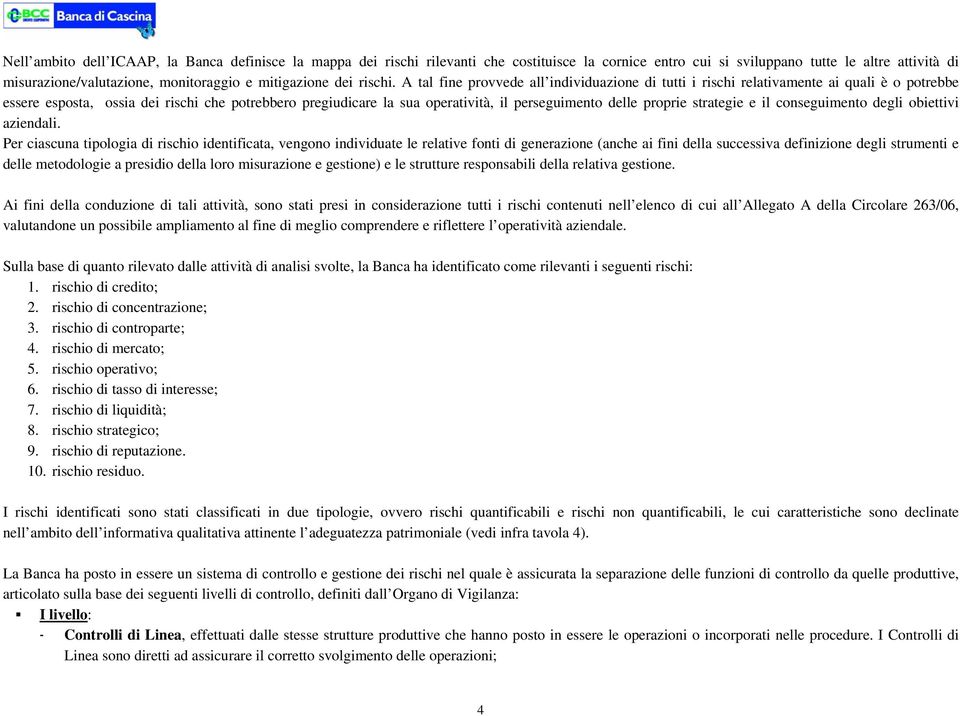 BCC Banca di Cascina

Nell'ambito dell'ICAAP, la Banca definisce la mappa dei rischi rilevanti che costituisce la cornice entro cui si sviluppano tutte le altre attività di misurazione/valutazione, monitoraggio e mitigazione dei rischi. A tal fine provvede all'individuazione di tutti i rischi relativamente ai quali è o potrebbe essere esposta, ossia dei rischi che potrebbero pregiudicare la sua operatività, il perseguimento delle proprie strategie e il conseguimento degli obiettivi aziendali.
Per ciascuna tipologia di rischio identificata, vengono individuate le relative fonti di generazione (anche ai fini della successiva definizione degli strumenti e delle metodologie a presidio della loro misurazione e gestione) e le strutture responsabili della relativa gestione.

Ai fini della conduzione di tali attività, sono stati presi in considerazione tutti i rischi contenuti nell'elenco di cui all'Allegato A della Circolare 263/06, valutandone un possibile ampliamento al fine di meglio comprendere e riflettere l'operatività aziendale.

Sulla base di quanto rilevato dalle attività di analisi svolte, la Banca ha identificato come rilevanti i seguenti rischi:
1. rischio di credito;
2. rischio di concentrazione;
3. rischio di controparte;
4. rischio di mercato;
5. rischio operativo;
6. rischio di tasso di interesse;
7. rischio di liquidità;
8. rischio strategico;
9. rischio di reputazione.
10. rischio residuo.

I rischi identificati sono stati classificati in due tipologie, ovvero rischi quantificabili e rischi non quantificabili, le cui caratteristiche sono declinate nell'ambito dell'informativa qualitativa attinente l'adeguatezza patrimoniale (vedi infra tavola 4).

La Banca ha posto in essere un sistema di controllo e gestione dei rischi nel quale è assicurata la separazione delle funzioni di controllo da quelle produttive, articolato sulla base dei seguenti livelli di controllo, definiti dall'Organo di Vigilanza:
▪ I livello:
- Controlli di Linea, effettuati dalle stesse strutture produttive che hanno posto in essere le operazioni o incorporati nelle procedure. I Controlli di Linea sono diretti ad assicurare il corretto svolgimento delle operazioni;

4